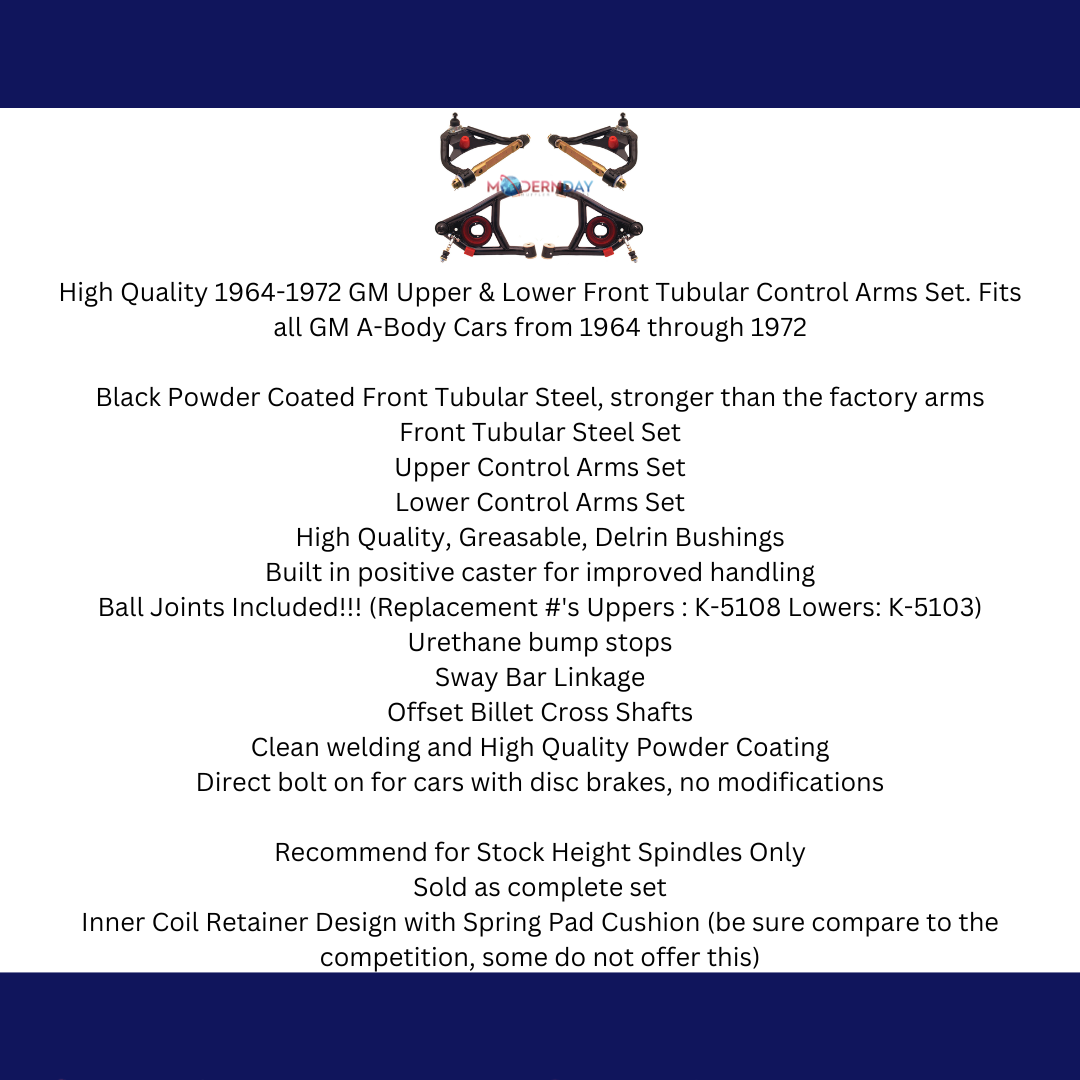 MODERNDAY

High Quality 1964-1972 GM Upper & Lower Front Tubular Control Arms Set. Fits all GM A-Body Cars from 1964 through 1972

Black Powder Coated Front Tubular Steel, stronger than the factory arms
Front Tubular Steel Set
Upper Control Arms Set
Lower Control Arms Set
High Quality, Greasable, Delrin Bushings
Built in positive caster for improved handling
Ball Joints Included!!! (Replacement #'s Uppers : K-5108 Lowers: K-5103)
Urethane bump stops
Sway Bar Linkage
Offset Billet Cross Shafts
Clean welding and High Quality Powder Coating
Direct bolt on for cars with disc brakes, no modifications

Recommend for Stock Height Spindles Only
Sold as complete set
Inner Coil Retainer Design with Spring Pad Cushion (be sure compare to the competition, some do not offer this)